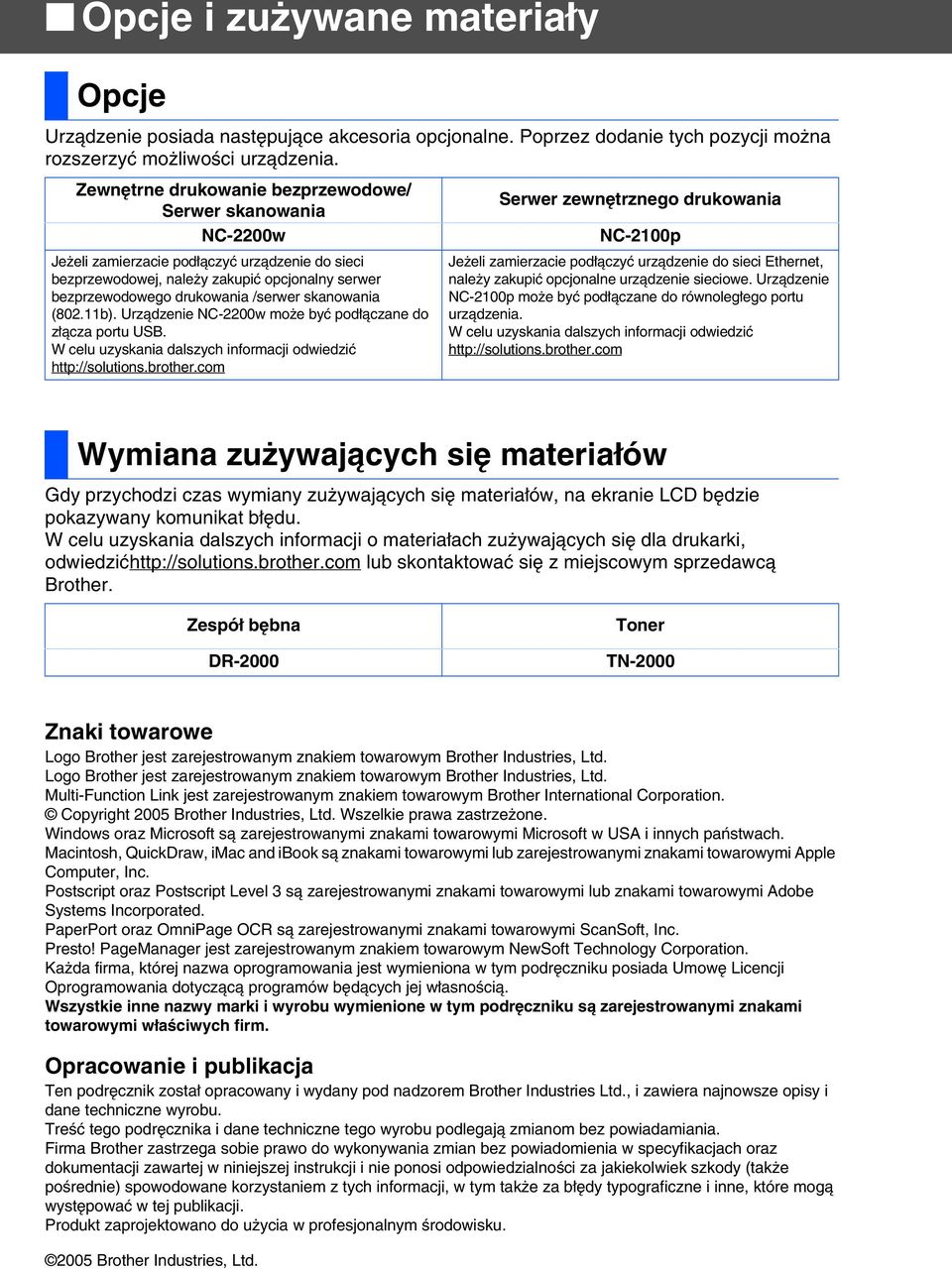 Opcje i zużywane materiały

Opcje

Urządzenie posiada następujące akcesoria opcjonalne. Poprzez dodanie tych pozycji można rozszerzyć możliwości urządzenia.

| Zewnętrne drukowanie bezprzewodowe/ Serwer skanowania | Serwer zewnętrznego drukowania |
|---|---|
| NC-2200w | NC-2100p |
| Jeżeli zamierzacie podłączyć urządzenie do sieci bezprzewodowej, należy zakupić opcjonalny serwer bezprzewodowego drukowania /serwer skanowania (802.11b). Urządzenie NC-2200w może być podłączane do złącza portu USB. W celu uzyskania dalszych informacji odwiedzić http://solutions.brother.com | Jeżeli zamierzacie podłączyć urządzenie do sieci Ethernet, należy zakupić opcjonalne urządzenie sieciowe. Urządzenie NC-2100p może być podłączane do równoległego portu urządzenia. W celu uzyskania dalszych informacji odwiedzić http://solutions.brother.com |

Wymiana zużywających się materiałów

Gdy przychodzi czas wymiany zużywających się materiałów, na ekranie LCD będzie pokazywany komunikat błędu.
W celu uzyskania dalszych informacji o materiałach zużywających się dla drukarki, odwiedzićhttp://solutions.brother.com lub skontaktować się z miejscowym sprzedawcą Brother.

| Zespół bębna | Toner |
|---|---|
| DR-2000 | TN-2000 |

Znaki towarowe

Logo Brother jest zarejestrowanym znakiem towarowym Brother Industries, Ltd.
Logo Brother jest zarejestrowanym znakiem towarowym Brother Industries, Ltd.
Multi-Function Link jest zarejestrowanym znakiem towarowym Brother International Corporation.
© Copyright 2005 Brother Industries, Ltd. Wszelkie prawa zastrzeżone.
Windows oraz Microsoft są zarejestrowanymi znakami towarowymi Microsoft w USA i innych państwach.
Macintosh, QuickDraw, iMac and iBook są znakami towarowymi lub zarejestrowanymi znakami towarowymi Apple Computer, Inc.
Postscript oraz Postscript Level 3 są zarejestrowanymi znakami towarowymi lub znakami towarowymi Adobe Systems Incorporated.
PaperPort oraz OmniPage OCR są zarejestrowanymi znakami towarowymi ScanSoft, Inc.
Presto! PageManager jest zarejestrowanym znakiem towarowym NewSoft Technology Corporation.
Każda firma, której nazwa oprogramowania jest wymieniona w tym podręczniku posiada Umowę Licencji Oprogramowania dotyczącą programów będących jej własnością.
Wszystkie inne nazwy marki i wyrobu wymienione w tym podręczniku są zarejestrowanymi znakami towarowymi właściwych firm.

Opracowanie i publikacja

Ten podręcznik został opracowany i wydany pod nadzorem Brother Industries Ltd., i zawiera najnowsze opisy i dane techniczne wyrobu.
Treść tego podręcznika i dane techniczne tego wyrobu podlegają zmianom bez powiadamiania.
Firma Brother zastrzega sobie prawo do wykonywania zmian bez powiadomienia w specyfikacjach oraz dokumentacji zawartej w niniejszej instrukcji i nie ponosi odpowiedzialności za jakiekolwiek szkody (także pośrednie) spowodowane korzystaniem z tych informacji, w tym także za błędy typograficzne i inne, które mogą występować w tej publikacji.
Produkt zaprojektowano do użycia w profesjonalnym środowisku.

©2005 Brother Industries, Ltd.